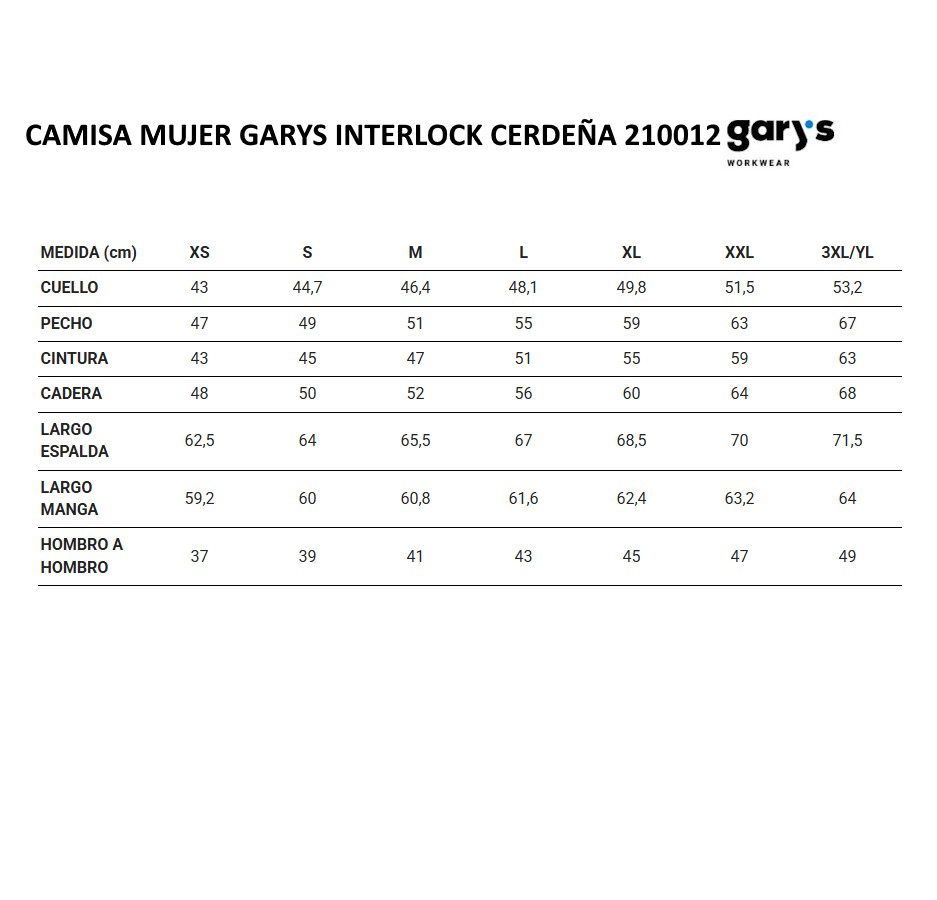 CAMISA MUJER GARYS INTERLOCK CERDEÑA 210012 gary's WORKWEAR

| MEDIDA (cm) | XS | S | M | L | XL | XXL | 3XL/YL |
|---|---|---|---|---|---|---|---|
| CUELLO | 43 | 44,7 | 46,4 | 48,1 | 49,8 | 51,5 | 53,2 |
| PECHO | 47 | 49 | 51 | 55 | 59 | 63 | 67 |
| CINTURA | 43 | 45 | 47 | 51 | 55 | 59 | 63 |
| CADERA | 48 | 50 | 52 | 56 | 60 | 64 | 68 |
| LARGO ESPALDA | 62,5 | 64 | 65,5 | 67 | 68,5 | 70 | 71,5 |
| LARGO MANGA | 59,2 | 60 | 60,8 | 61,6 | 62,4 | 63,2 | 64 |
| HOMBRO A HOMBRO | 37 | 39 | 41 | 43 | 45 | 47 | 49 |